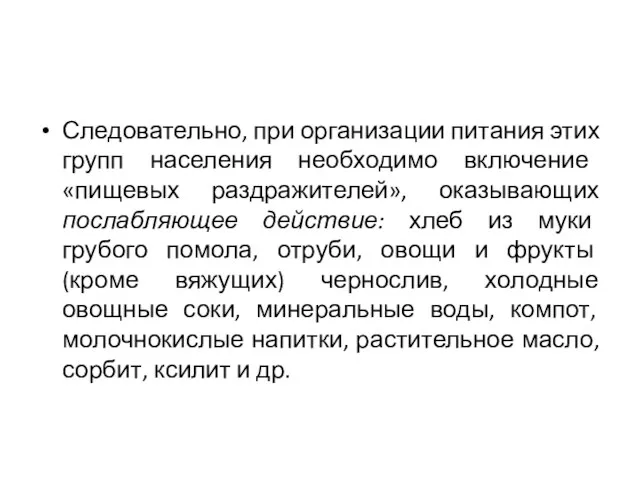 • Следовательно, при организации питания этих групп населения необходимо включение «пищевых раздражителей», оказывающих послабляющее действие: хлеб из муки грубого помола, отруби, овощи и фрукты (кроме вяжущих) чернослив, холодные овощные соки, минеральные воды, компот, молочнокислые напитки, растительное масло, сорбит, ксилит и др.